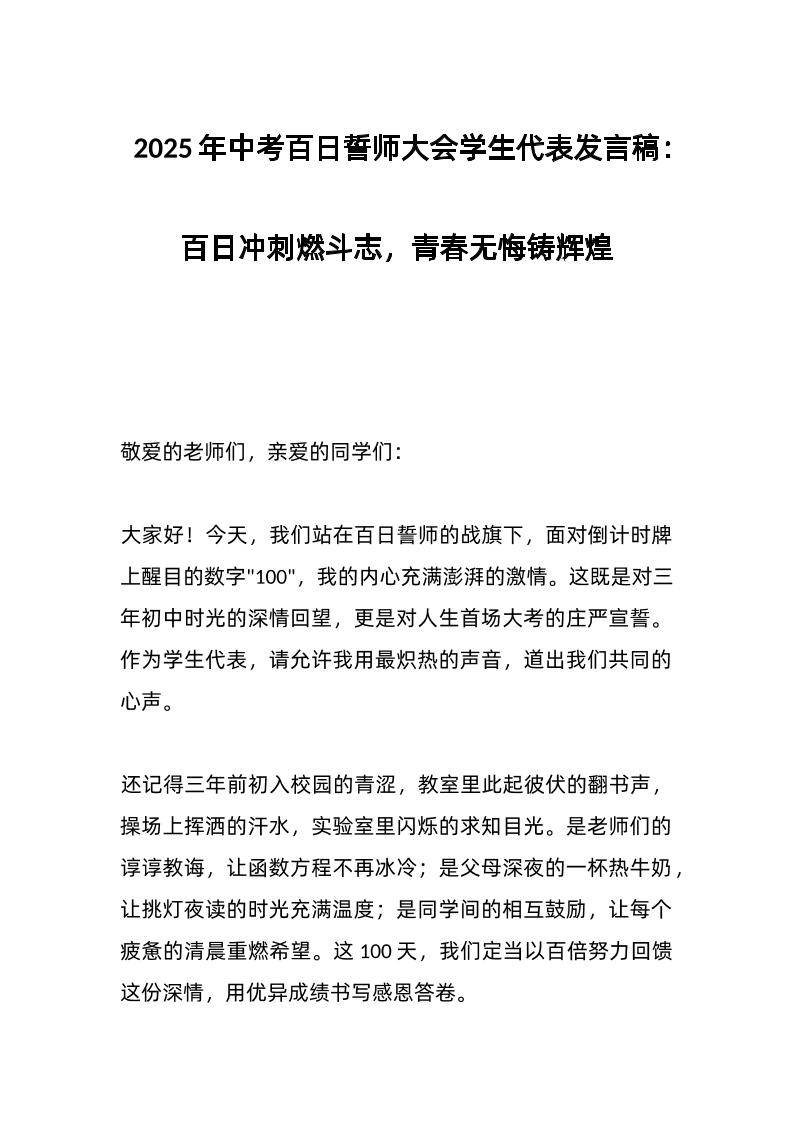 2025年中考百日誓师大会学生代表发言稿：

百日冲刺燃斗志，青春无悔铸辉煌

敬爱的老师们，亲爱的同学们：

大家好！今天，我们站在百日誓师的战旗下，面对倒计时牌上醒目的数字"100"，我的内心充满澎湃的激情。这既是对三年初中时光的深情回望，更是对人生首场大考的庄严宣誓。作为学生代表，请允许我用最炽热的声音，道出我们共同的心声。

还记得三年前初入校园的青涩，教室里此起彼伏的翻书声，操场上挥洒的汗水，实验室里闪烁的求知目光。是老师们的谆谆教诲，让函数方程不再冰冷；是父母深夜的一杯热牛奶，让挑灯夜读的时光充满温度；是同学间的相互鼓励，让每个疲惫的清晨重燃希望。这100天，我们定当以百倍努力回馈这份深情，用优异成绩书写感恩答卷。